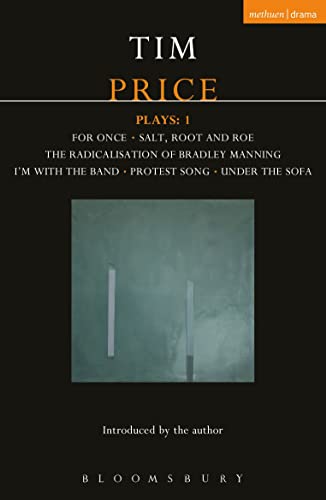 methuen | drama

TIM
PRICE

PLAYS: 1

FOR ONCE • SALT, ROOT AND ROE
THE RADICALISATION OF BRADLEY MANNING
I'M WITH THE BAND • PROTEST SONG • UNDER THE SOFA

Introduced by the author

BLOOMSBURY